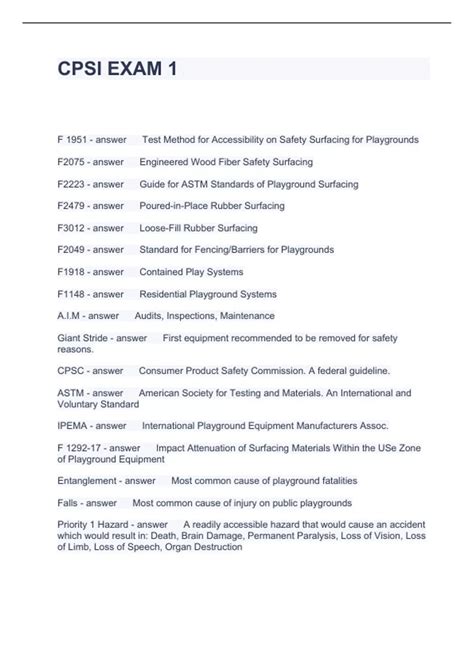 CPSI EXAM 1

F 1951 - answer Test Method for Accessibility on Safety Surfacing for Playgrounds

F2075 - answer Engineered Wood Fiber Safety Surfacing

F2223 - answer Guide for ASTM Standards of Playground Surfacing

F2479 - answer Poured-in-Place Rubber Surfacing

F3012 - answer Loose-Fill Rubber Surfacing

F2049 - answer Standard for Fencing/Barriers for Playgrounds

F1918 - answer Contained Play Systems

F1148 - answer Residential Playground Systems

A.I.M - answer Audits, Inspections, Maintenance

Giant Stride - answer First equipment recommended to be removed for safety reasons.

CPSC - answer Consumer Product Safety Commission. A federal guideline.

ASTM - answer American Society for Testing and Materials. An International and Voluntary Standard

IPEMA - answer International Playground Equipment Manufacturers Assoc.

F 1292-17 - answer Impact Attenuation of Surfacing Materials Within the USe Zone of Playground Equipment

Entanglement - answer Most common cause of playground fatalities

Falls - answer Most common cause of injury on public playgrounds

Priority 1 Hazard - answer A readily accessible hazard that would cause an accident which would result in: Death, Brain Damage, Permanent Paralysis, Loss of Vision, Loss of Limb, Loss of Speech, Organ Destruction